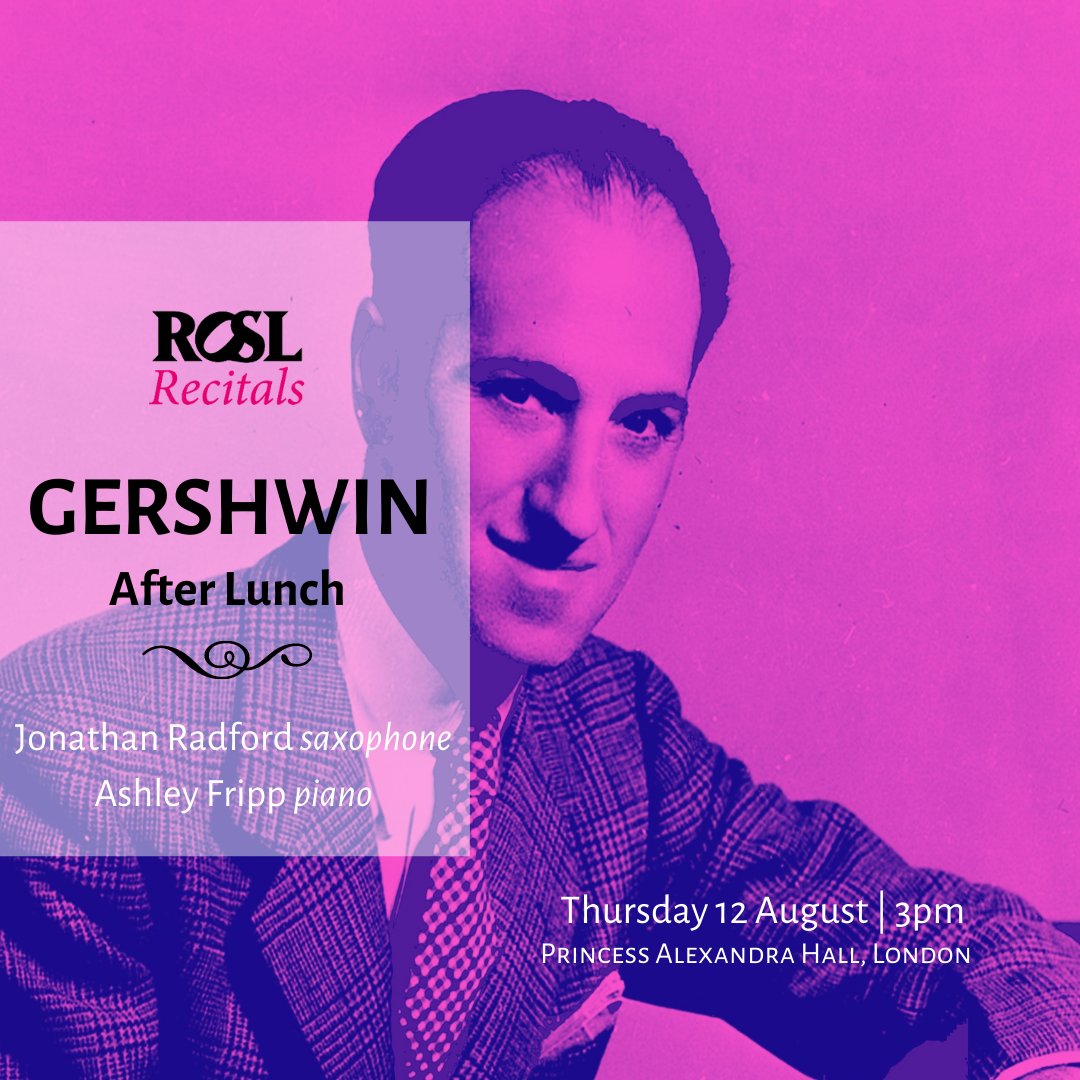 ROSL
Recitals

GERSHWIN
After Lunch

Jonathan Radford saxophone
Ashley Fripp piano

Thursday 12 August | 3pm
Princess Alexandra Hall, London